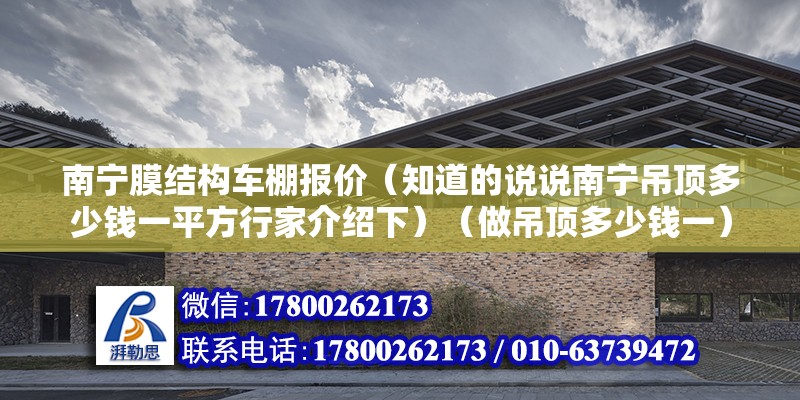 南宁膜结构车棚报价（知道的说说南宁吊顶多少钱一平方行家介绍下）（做吊顶多少钱一）

湃勒思

微信：17800262173

联系电话：17800262173 / 010-63739472